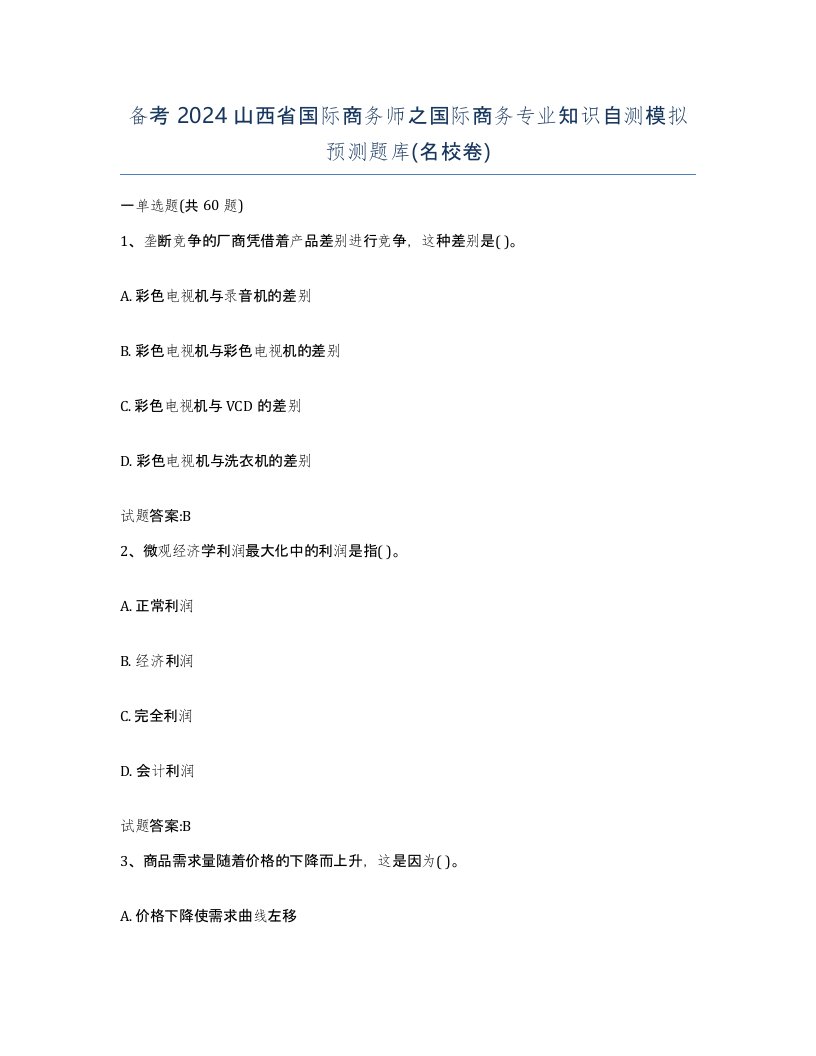 备考 2024 山西省国际商务师之国际商务专业知识自测模拟预测题库(名校卷)

一单选题(共 60 题)

1、垄断竞争的厂商凭借着产品差别进行竞争，这种差别是( )。

A. 彩色电视机与录音机的差别

B. 彩色电视机与彩色电视机的差别

C. 彩色电视机与 VCD 的差别

D. 彩色电视机与洗衣机的差别

试题答案:B

2、微观经济学利润最大化中的利润是指( )。

A. 正常利润

B. 经济利润

C. 完全利润

D. 会计利润

试题答案:B

3、商品需求量随着价格的下降而上升，这是因为( )。

A. 价格下降使需求曲线左移